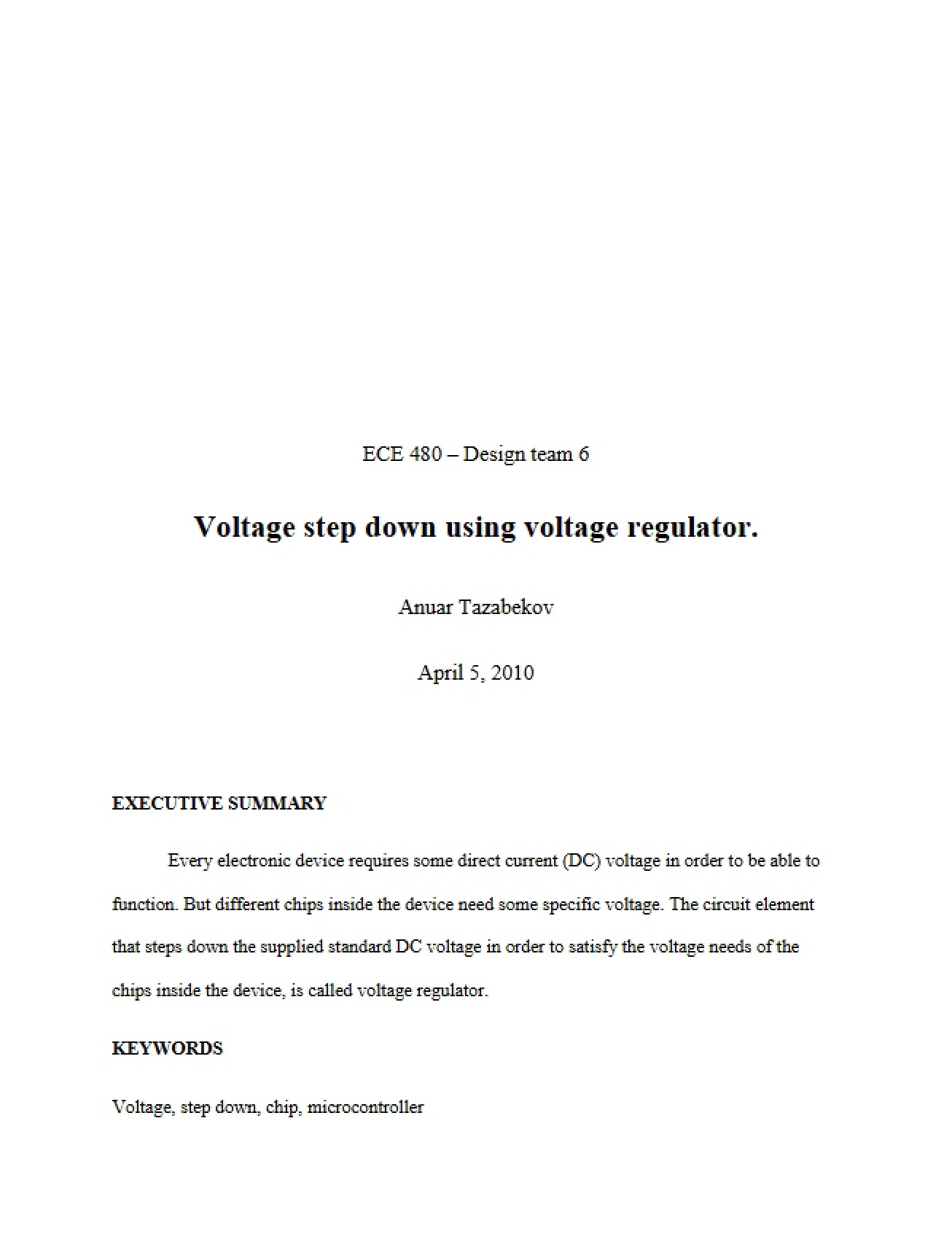 ECE 480 – Design team 6

Voltage step down using voltage regulator.

Anuar Tazabekov

April 5, 2010

EXECUTIVE SUMMARY

Every electronic device requires some direct current (DC) voltage in order to be able to function. But different chips inside the device need some specific voltage. The circuit element that steps down the supplied standard DC voltage in order to satisfy the voltage needs of the chips inside the device, is called voltage regulator.

KEYWORDS

Voltage, step down, chip, microcontroller